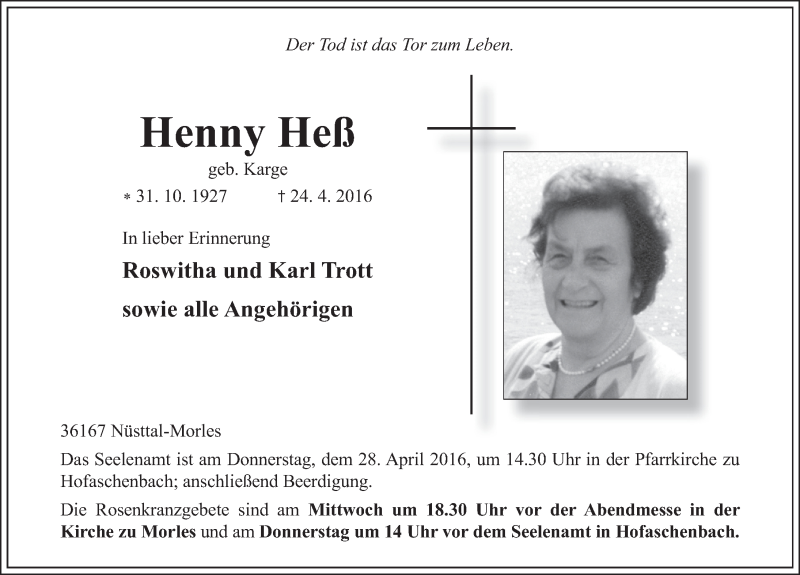 Der Tod ist das Tor zum Leben.

Henny Heß

geb. Karge

* 31. 10. 1927 † 24. 4. 2016

In lieber Erinnerung

Roswitha und Karl Trott

sowie alle Angehörigen

36167 Nüsttal-Morles

Das Seelenamt ist am Donnerstag, dem 28. April 2016, um 14.30 Uhr in der Pfarrkirche zu Hofaschenbach; anschließend Beerdigung.

Die Rosenkranzgebete sind am Mittwoch um 18.30 Uhr vor der Abendmesse in der Kirche zu Morles und am Donnerstag um 14 Uhr vor dem Seelenamt in Hofaschenbach.